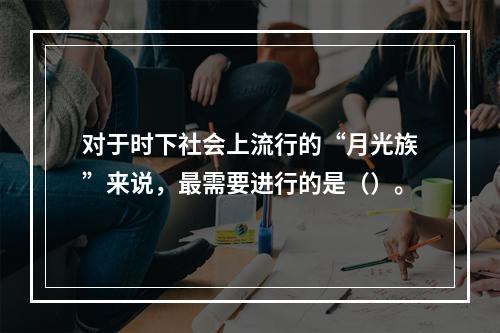 对于时下社会上流行的“月光族”来说，最需要进行的是（）。